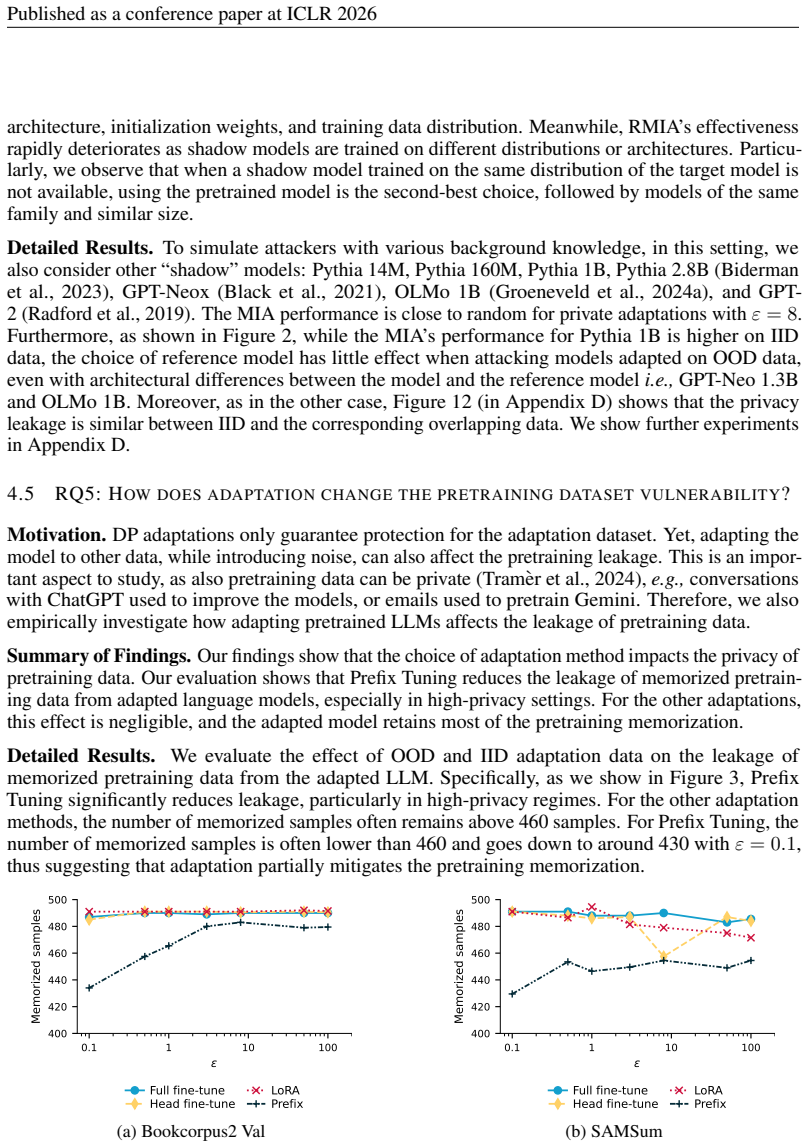 Published as a conference paper at ICLR 2026

architecture, initialization weights, and training data distribution. Meanwhile, RMIA's effectiveness rapidly deteriorates as shadow models are trained on different distributions or architectures. Particularly, we observe that when a shadow model trained on the same distribution of the target model is not available, using the pretrained model is the second-best choice, followed by models of the same family and similar size.

Detailed Results. To simulate attackers with various background knowledge, in this setting, we also consider other "shadow" models: Pythia 14M, Pythia 160M, Pythia 1B, Pythia 2.8B (Biderman et al., 2023), GPT-Neox (Black et al., 2021), OLMo 1B (Groeneveld et al., 2024a), and GPT-2 (Radford et al., 2019). The MIA performance is close to random for private adaptations with $\varepsilon = 8$. Furthermore, as shown in Figure 2, while the MIA's performance for Pythia 1B is higher on IID data, the choice of reference model has little effect when attacking models adapted on OOD data, even with architectural differences between the model and the reference model i.e., GPT-Neo 1.3B and OLMo 1B. Moreover, as in the other case, Figure 12 (in Appendix D) shows that the privacy leakage is similar between IID and the corresponding overlapping data. We show further experiments in Appendix D.

4.5 RQ5: HOW DOES ADAPTATION CHANGE THE PRETRAINING DATASET VULNERABILITY?

Motivation. DP adaptations only guarantee protection for the adaptation dataset. Yet, adapting the model to other data, while introducing noise, can also affect the pretraining leakage. This is an important aspect to study, as also pretraining data can be private (Tramèr et al., 2024), e.g., conversations with ChatGPT used to improve the models, or emails used to pretrain Gemini. Therefore, we also empirically investigate how adapting pretrained LLMs affects the leakage of pretraining data.

Summary of Findings. Our findings show that the choice of adaptation method impacts the privacy of pretraining data. Our evaluation shows that Prefix Tuning reduces the leakage of memorized pretraining data from adapted language models, especially in high-privacy settings. For the other adaptations, this effect is negligible, and the adapted model retains most of the pretraining memorization.

Detailed Results. We evaluate the effect of OOD and IID adaptation data on the leakage of memorized pretraining data from the adapted LLM. Specifically, as we show in Figure 3, Prefix Tuning significantly reduces leakage, particularly in high-privacy regimes. For the other adaptation methods, the number of memorized samples often remains above 460 samples. For Prefix Tuning, the number of memorized samples is often lower than 460 and goes down to around 430 with $\varepsilon = 0.1$, thus suggesting that adaptation partially mitigates the pretraining memorization.

Memorized samples
500
480
460
440
420
400
0.1
1
10
100
$\varepsilon$

Full fine-tune
Head fine-tune
LoRA
Prefix

(a) Bookcorpus2 Val

Memorized samples
500
480
460
440
420
400
0.1
1
10
100
$\varepsilon$

Full fine-tune
Head fine-tune
LoRA
Prefix

(b) SAMSum